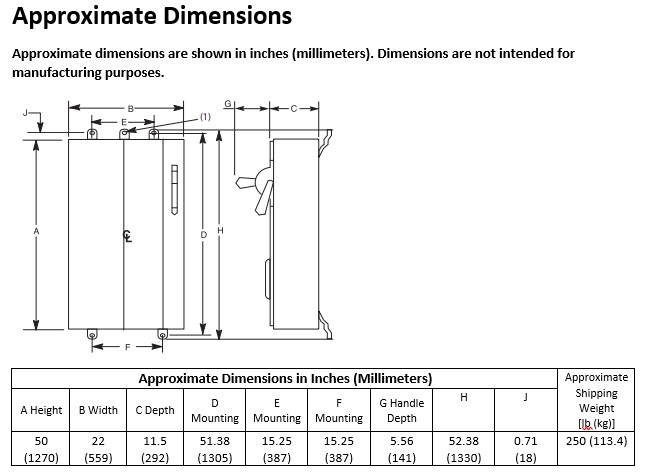 Approximate Dimensions

Approximate dimensions are shown in inches (millimeters). Dimensions are not intended for manufacturing purposes.

J
B
E
(1)
G
C
A
℄
D
H
F

| Approximate Dimensions in Inches (Millimeters) | | | | | | | | | Approximate Shipping Weight [lb (kg)] |
|---|---|---|---|---|---|---|---|---|---|
| A Height | B Width | C Depth | D Mounting | E Mounting | F Mounting | G Handle Depth | H | J | |
| 50 (1270) | 22 (559) | 11.5 (292) | 51.38 (1305) | 15.25 (387) | 15.25 (387) | 5.56 (141) | 52.38 (1330) | 0.71 (18) | 250 (113.4) |